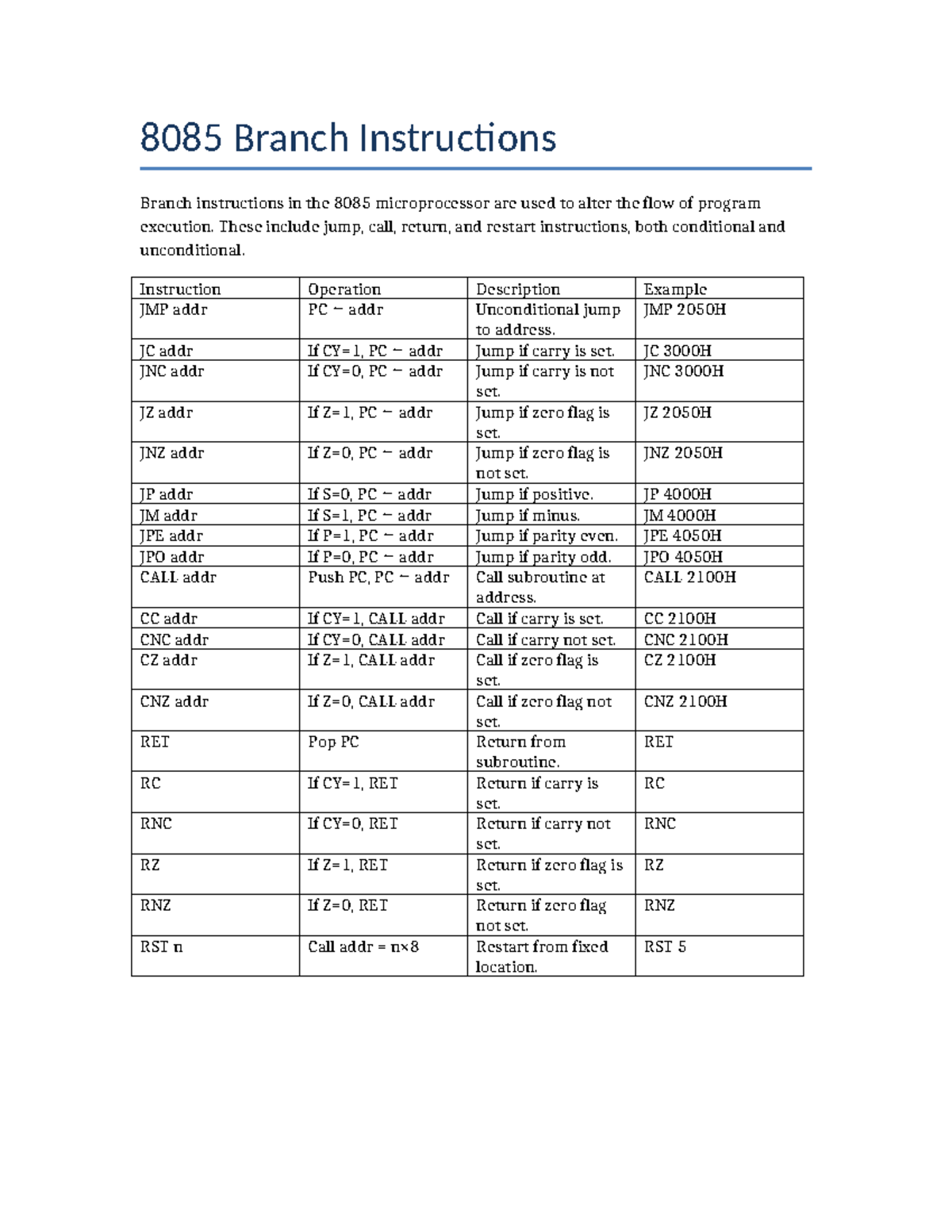 8085 Branch Instructions

Branch instructions in the 8085 microprocessor are used to alter the flow of program execution. These include jump, call, return, and restart instructions, both conditional and unconditional.

| Instruction | Operation | Description | Example |
|---|---|---|---|
| JMP addr | PC ← addr | Unconditional jump to address. | JMP 2050H |
| JC addr | If CY=1, PC ← addr | Jump if carry is set. | JC 3000H |
| JNC addr | If CY=0, PC ← addr | Jump if carry is not set. | JNC 3000H |
| JZ addr | If Z=1, PC ← addr | Jump if zero flag is set. | JZ 2050H |
| JNZ addr | If Z=0, PC ← addr | Jump if zero flag is not set. | JNZ 2050H |
| JP addr | If S=0, PC ← addr | Jump if positive. | JP 4000H |
| JM addr | If S=1, PC ← addr | Jump if minus. | JM 4000H |
| JPE addr | If P=1, PC ← addr | Jump if parity even. | JPE 4050H |
| JPO addr | If P=0, PC ← addr | Jump if parity odd. | JPO 4050H |
| CALL addr | Push PC, PC ← addr | Call subroutine at address. | CALL 2100H |
| CC addr | If CY=1, CALL addr | Call if carry is set. | CC 2100H |
| CNC addr | If CY=0, CALL addr | Call if carry not set. | CNC 2100H |
| CZ addr | If Z=1, CALL addr | Call if zero flag is set. | CZ 2100H |
| CNZ addr | If Z=0, CALL addr | Call if zero flag not set. | CNZ 2100H |
| RET | Pop PC | Return from subroutine. | RET |
| RC | If CY=1, RET | Return if carry is set. | RC |
| RNC | If CY=0, RET | Return if carry not set. | RNC |
| RZ | If Z=1, RET | Return if zero flag is set. | RZ |
| RNZ | If Z=0, RET | Return if zero flag not set. | RNZ |
| RST n | Call addr = n×8 | Restart from fixed location. | RST 5 |